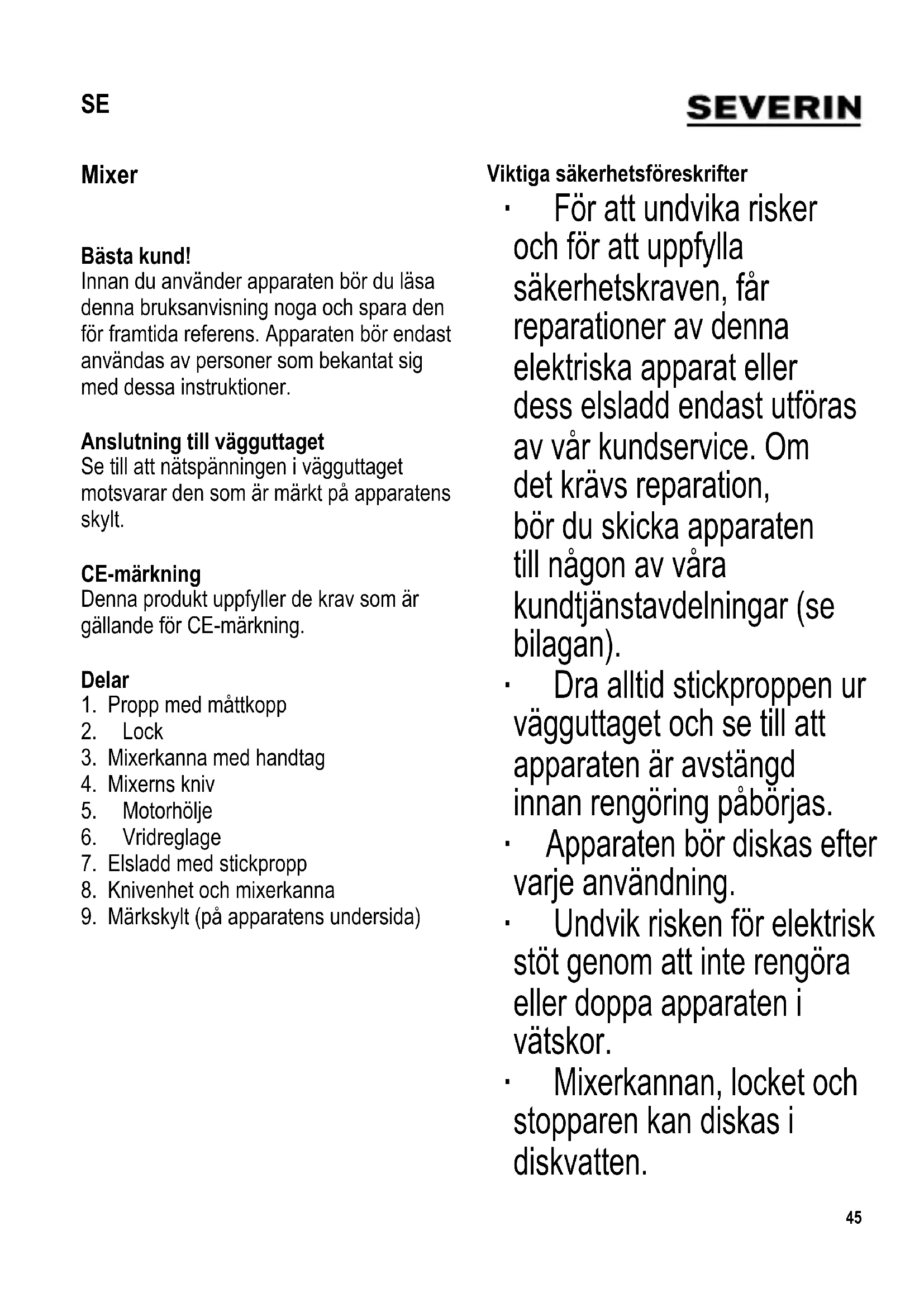 SE

SEVERIN

Mixer

Bästa kund!
Innan du använder apparaten bör du läsa denna bruksanvisning noga och spara den för framtida referens. Apparaten bör endast användas av personer som bekantat sig med dessa instruktioner.

Anslutning till vägguttaget
Se till att nätspänningen i vägguttaget motsvarar den som är märkt på apparatens skylt.

CE-märkning
Denna produkt uppfyller de krav som är gällande för CE-märkning.

Delar
1. Propp med måttkopp
2. Lock
3. Mixerkanna med handtag
4. Mixerns kniv
5. Motorhölje
6. Vridreglage
7. Elsladd med stickpropp
8. Knivenhet och mixerkanna
9. Märkskylt (på apparatens undersida)

Viktiga säkerhetsföreskrifter
· För att undvika risker och för att uppfylla säkerhetskraven, får reparationer av denna elektriska apparat eller dess elsladd endast utföras av vår kundservice. Om det krävs reparation, bör du skicka apparaten till någon av våra kundtjänstavdelningar (se bilagan).
· Dra alltid stickproppen ur vägguttaget och se till att apparaten är avstängd innan rengöring påbörjas.
· Apparaten bör diskas efter varje användning.
· Undvik risken för elektrisk stöt genom att inte rengöra eller doppa apparaten i vätskor.
· Mixerkannan, locket och stopparen kan diskas i diskvatten.

45